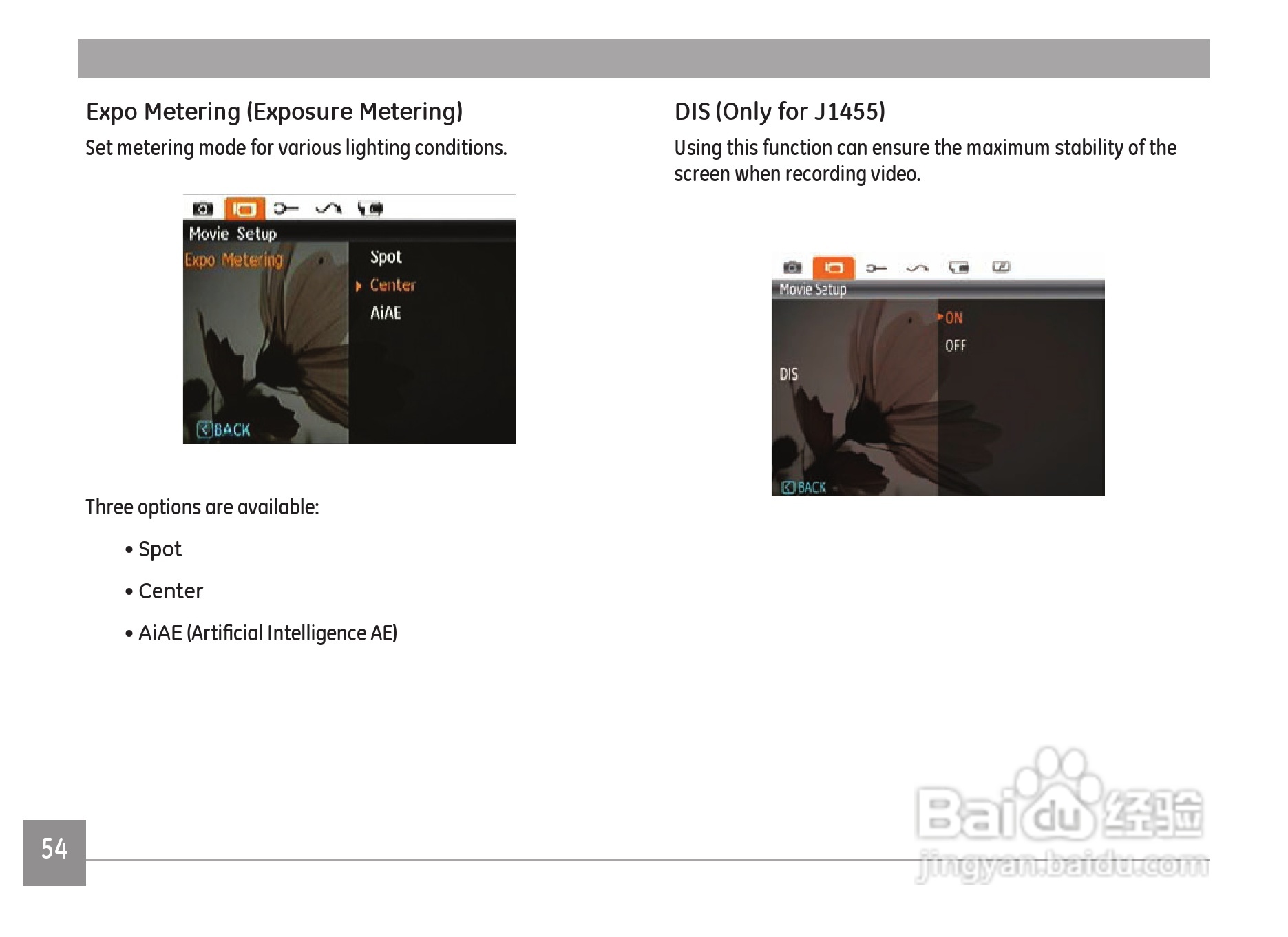 Expo Metering (Exposure Metering)

Set metering mode for various lighting conditions.

Movie Setup
Expo Metering
Spot
Center
AiAE
BACK

Three options are available:

• Spot

• Center

• AiAE (Artificial Intelligence AE)

DIS (Only for J1455)

Using this function can ensure the maximum stability of the screen when recording video.

Movie Setup
ON
OFF
DIS
BACK

54

Baidu经验
jingyan.baidu.com